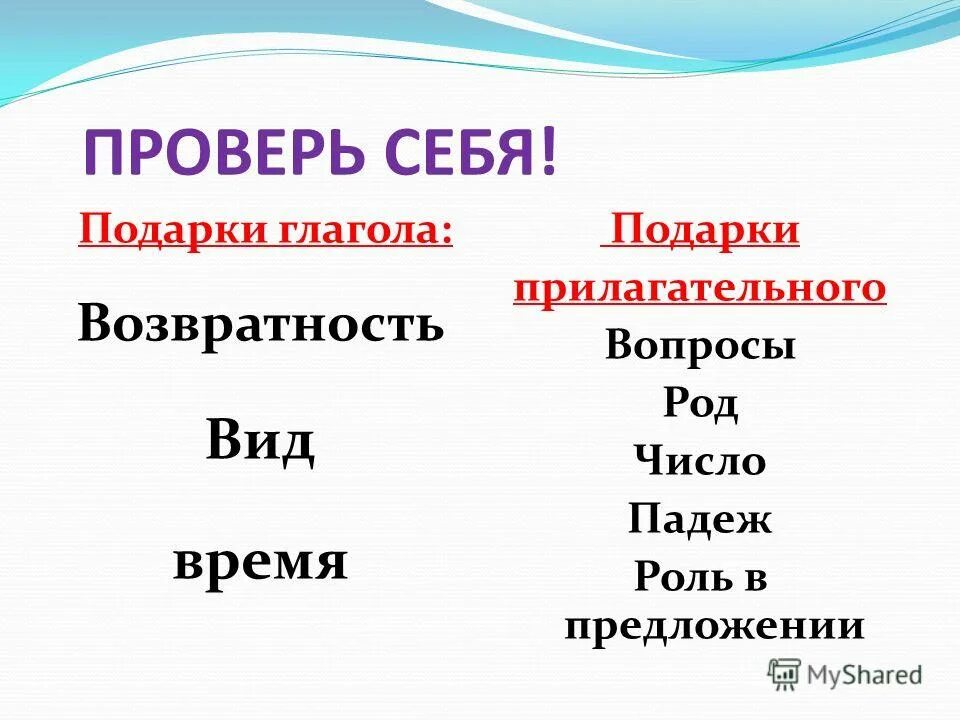 ПРОВЕРЬ СЕБЯ!

Подарки глагола:

Возвратность

Вид

время

Подарки прилагательного

Вопросы

Род

Число

Падеж

Роль в предложении

MyShared